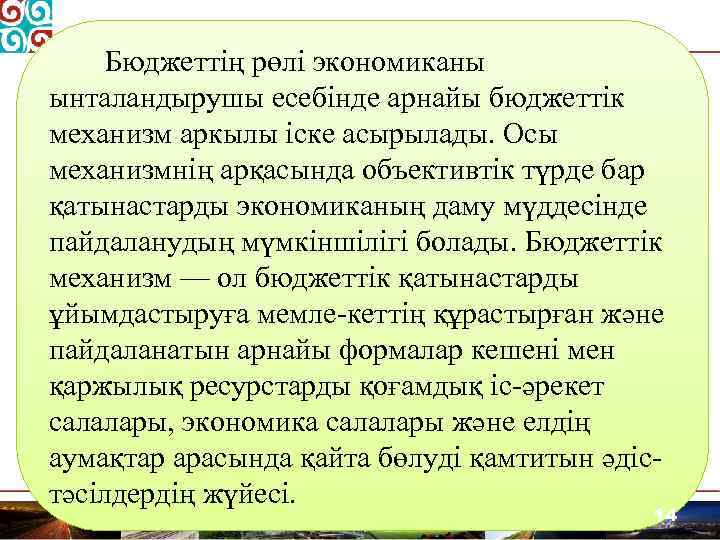 Бюджеттің рөлі экономиканы ынталандырушы есебінде арнайы бюджеттік механизм аркылы іске асырылады. Осы механизмнің арқасында объективтік түрде бар қатынастарды экономиканың даму мүддесінде пайдаланудың мүмкіншілігі болады. Бюджеттік механизм — ол бюджеттік қатынастарды ұйымдастыруға мемле-кеттің құрастырған және пайдаланатын арнайы формалар кешені мен қаржылық ресурстарды қоғамдық іс-әрекет салалары, экономика салалары және елдің аумақтар арасында қайта бөлуді қамтитын әдіс-тәсілдердің жүйесі.

14